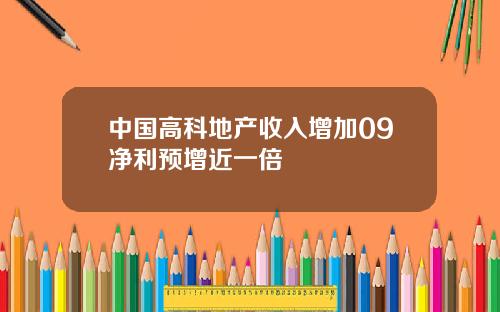 中国高科地产收入增加09净利预增近一倍